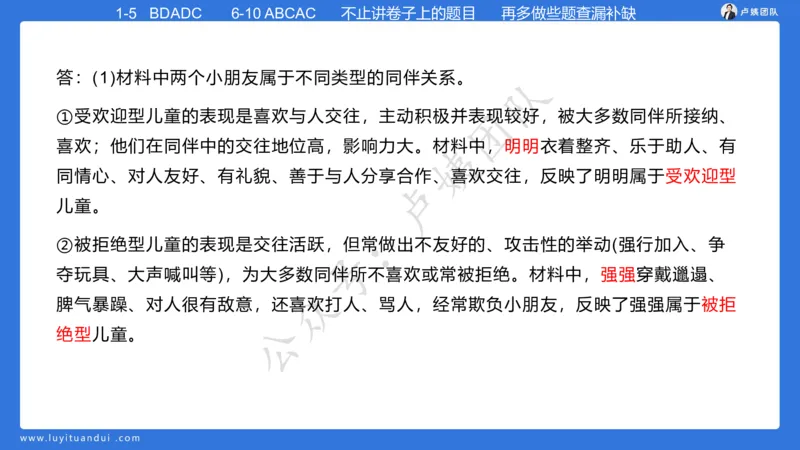 1-5 BDADC　6-10 ABCAC　不止讲卷子上的题目　再多做些题查漏补缺

卢姨团队

答：(1)材料中两个小朋友属于不同类型的同伴关系。

①受欢迎型儿童的表现是喜欢与人交往，主动积极并表现较好，被大多数同伴所接纳、喜欢；他们在同伴中的交往地位高，影响力大。材料中，明明衣着整齐、乐于助人、有同情心、对人友好、有礼貌、善于与人分享合作、喜欢交往，反映了明明属于受欢迎型儿童。

②被拒绝型儿童的表现是交往活跃，但常做出不友好的、攻击性的举动(强行加入、争夺玩具、大声喊叫等)，为大多数同伴所不喜欢或常被拒绝。材料中，强强穿戴邋遢、脾气暴躁、对人很有敌意，还喜欢打人、骂人，经常欺负小朋友，反映了强强属于被拒绝型儿童。

公众号：卢姨团队

www.luyituandui.com